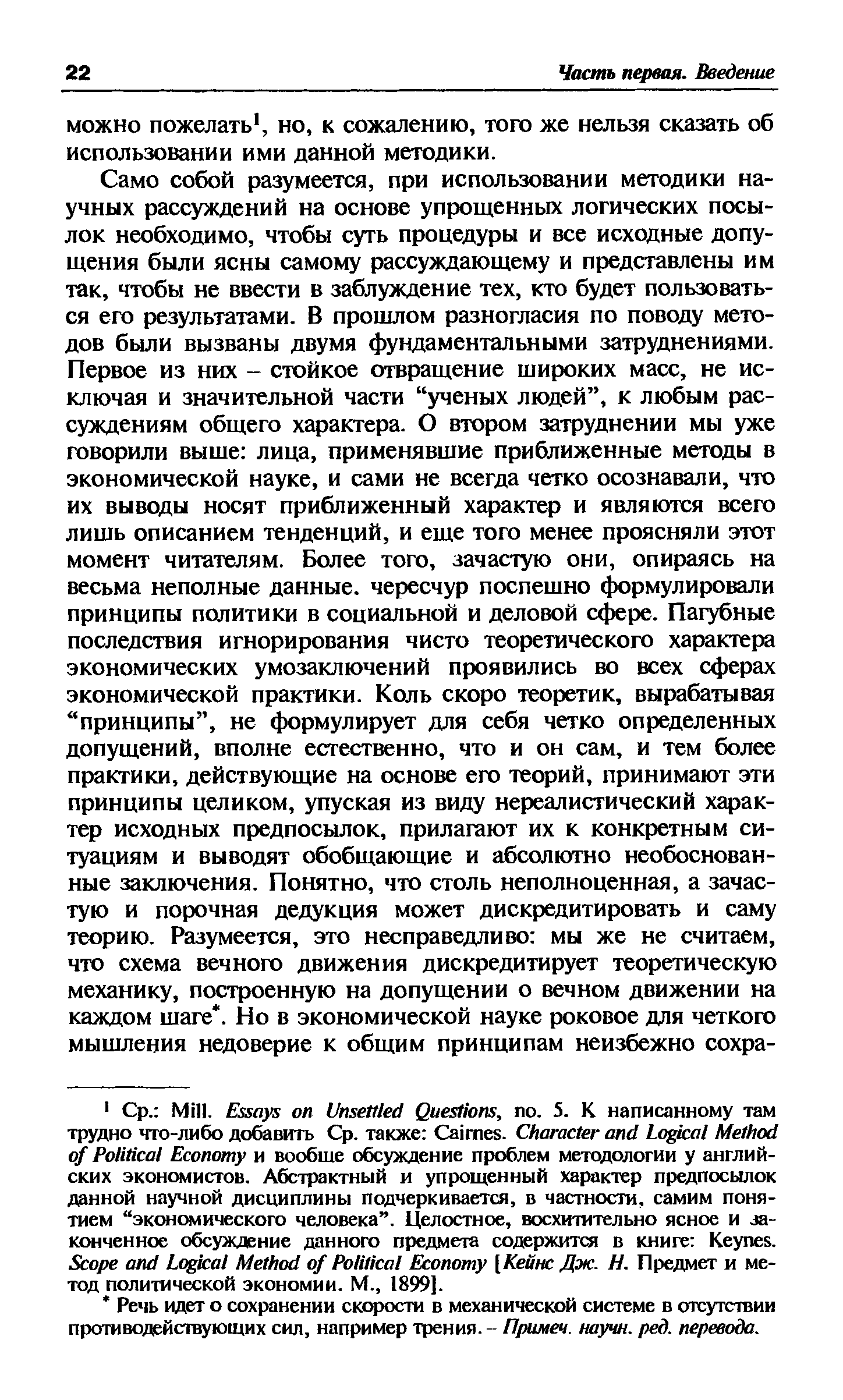 22 Часть первая. Введение

можно пожелать$^1$, но, к сожалению, того же нельзя сказать об использовании ими данной методики.

Само собой разумеется, при использовании методики научных рассуждений на основе упрощенных логических посылок необходимо, чтобы суть процедуры и все исходные допущения были ясны самому рассуждающему и представлены им так, чтобы не ввести в заблуждение тех, кто будет пользоваться его результатами. В прошлом разногласия по поводу методов были вызваны двумя фундаментальными затруднениями. Первое из них – стойкое отвращение широких масс, не исключая и значительной части "ученых людей", к любым рассуждениям общего характера. О втором затруднении мы уже говорили выше: лица, применявшие приближенные методы в экономической науке, и сами не всегда четко осознавали, что их выводы носят приближенный характер и являются всего лишь описанием тенденций, и еще того менее проясняли этот момент читателям. Более того, зачастую они, опираясь на весьма неполные данные. чересчур поспешно формулировали принципы политики в социальной и деловой сфере. Пагубные последствия игнорирования чисто теоретического характера экономических умозаключений проявились во всех сферах экономической практики. Коль скоро теоретик, вырабатывая "принципы", не формулирует для себя четко определенных допущений, вполне естественно, что и он сам, и тем более практики, действующие на основе его теорий, принимают эти принципы целиком, упуская из виду нереалистический характер исходных предпосылок, прилагают их к конкретным ситуациям и выводят обобщающие и абсолютно необоснованные заключения. Понятно, что столь неполноценная, а зачастую и порочная дедукция может дискредитировать и саму теорию. Разумеется, это несправедливо: мы же не считаем, что схема вечного движения дискредитирует теоретическую механику, построенную на допущении о вечном движении на каждом шаге*. Но в экономической науке роковое для четкого мышления недоверие к общим принципам неизбежно сохра-

$^1$ Ср.: Mill. Essays on Unsettled Questions, no. 5. К написанному там трудно что-либо добавить Ср. также: Cairnes. Character and Logical Method of Political Economy и вообще обсуждение проблем методологии у английских экономистов. Абстрактный и упрощенный характер предпосылок данной научной дисциплины подчеркивается, в частности, самим понятием "экономического человека". Целостное, восхитительно ясное и законченное обсуждение данного предмета содержится в книге: Keynes. Scope and Logical Method of Political Economy [Кейнс Дж. Н. Предмет и метод политической экономии. М., 1899].

* Речь идет о сохранении скорости в механической системе в отсутствии противодействующих сил, например трения. – Примеч. научн. ред. перевода.